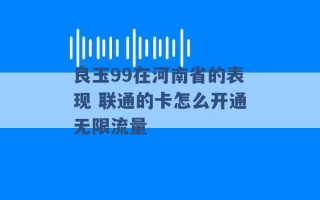 良玉99在河南省的表现 联通的卡怎么开通无限流量